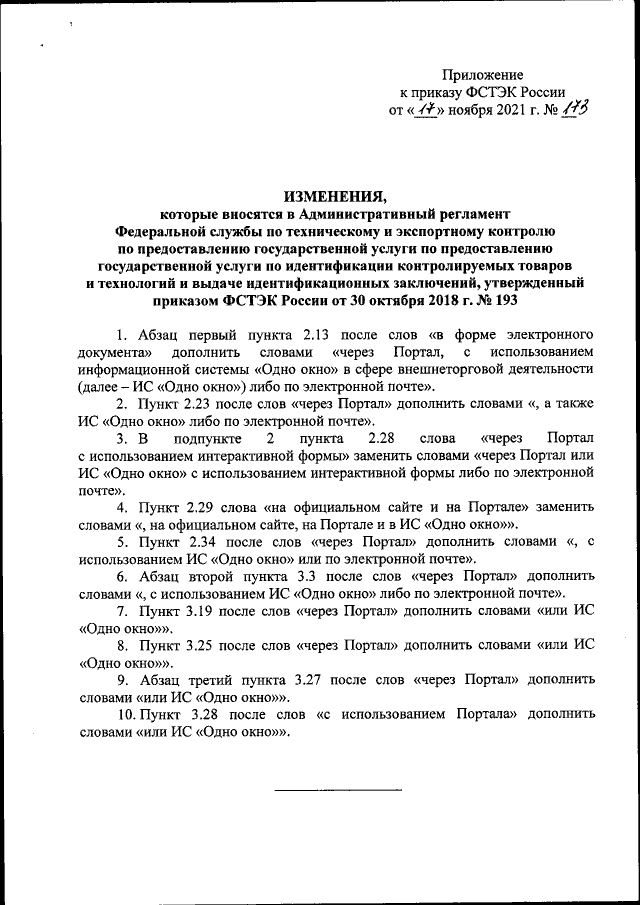 Приложение
к приказу ФСТЭК России
от «17» ноября 2021 г. № 173

ИЗМЕНЕНИЯ,
которые вносятся в Административный регламент Федеральной службы по техническому и экспортному контролю по предоставлению государственной услуги по предоставлению государственной услуги по идентификации контролируемых товаров и технологий и выдаче идентификационных заключений, утвержденный приказом ФСТЭК России от 30 октября 2018 г. № 193

1. Абзац первый пункта 2.13 после слов «в форме электронного документа» дополнить словами «через Портал, с использованием информационной системы «Одно окно» в сфере внешнеторговой деятельности (далее – ИС «Одно окно») либо по электронной почте».

2. Пункт 2.23 после слов «через Портал» дополнить словами «, а также ИС «Одно окно» либо по электронной почте».

3. В подпункте 2 пункта 2.28 слова «через Портал с использованием интерактивной формы» заменить словами «через Портал или ИС «Одно окно» с использованием интерактивной формы либо по электронной почте».

4. Пункт 2.29 слова «на официальном сайте и на Портале» заменить словами «, на официальном сайте, на Портале и в ИС «Одно окно»».

5. Пункт 2.34 после слов «через Портал» дополнить словами «, с использованием ИС «Одно окно» или по электронной почте».

6. Абзац второй пункта 3.3 после слов «через Портал» дополнить словами «, с использованием ИС «Одно окно» либо по электронной почте».

7. Пункт 3.19 после слов «через Портал» дополнить словами «или ИС «Одно окно»».

8. Пункт 3.25 после слов «через Портал» дополнить словами «или ИС «Одно окно»».

9. Абзац третий пункта 3.27 после слов «через Портал» дополнить словами «или ИС «Одно окно»».

10. Пункт 3.28 после слов «с использованием Портала» дополнить словами «или ИС «Одно окно»».